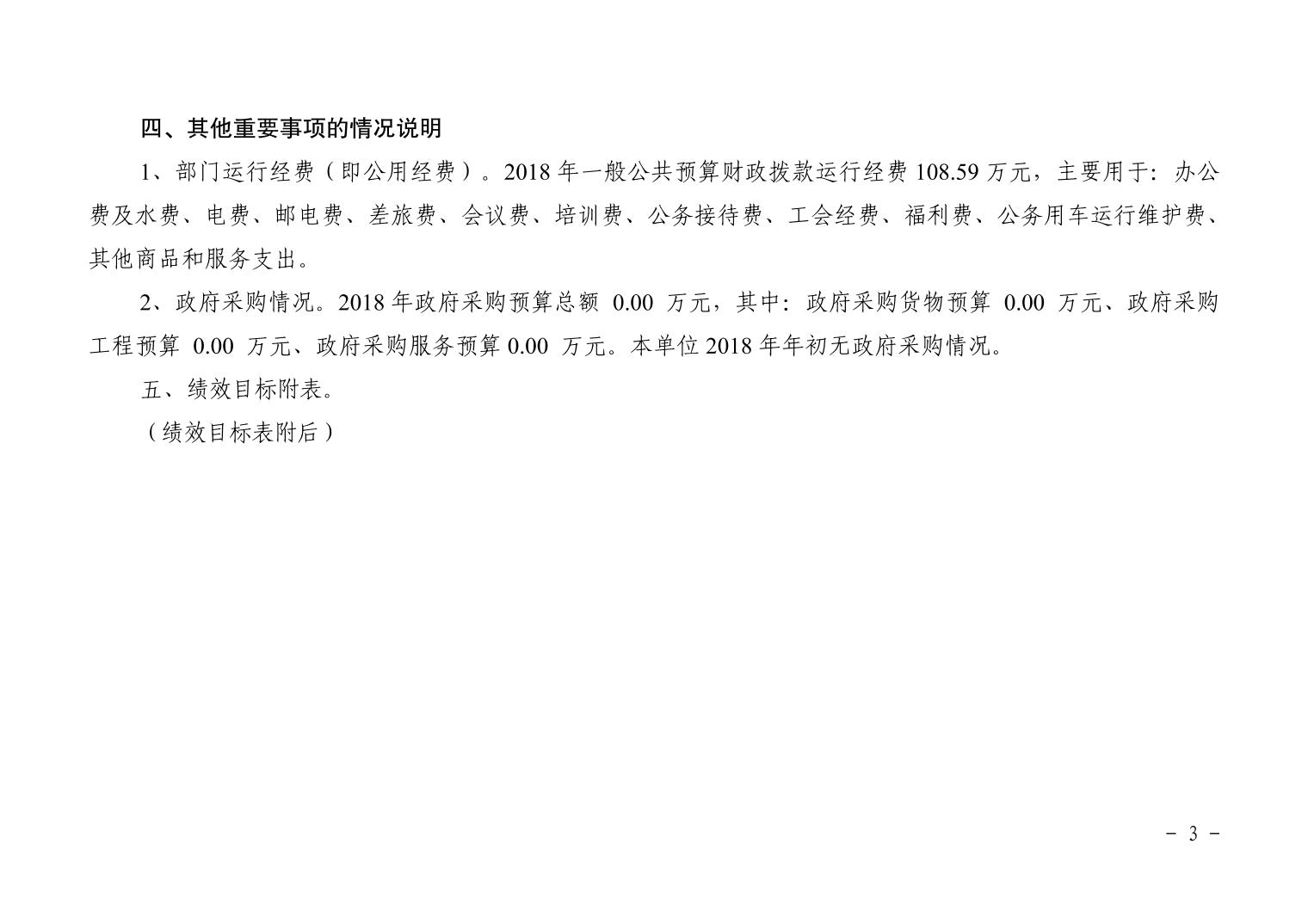 四、其他重要事项的情况说明

1、部门运行经费（即公用经费）。2018年一般公共预算财政拨款运行经费108.59万元，主要用于：办公费及水费、电费、邮电费、差旅费、会议费、培训费、公务接待费、工会经费、福利费、公务用车运行维护费、其他商品和服务支出。

2、政府采购情况。2018年政府采购预算总额0.00万元，其中：政府采购货物预算0.00万元、政府采购工程预算0.00万元、政府采购服务预算0.00万元。本单位2018年年初无政府采购情况。

五、绩效目标附表。

（绩效目标表附后）

- 3 -